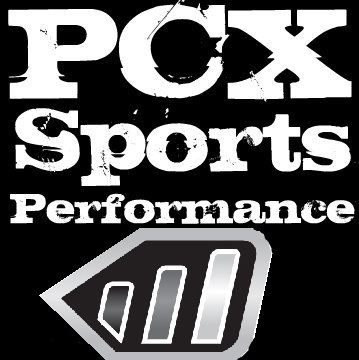 PCX
Sports
Performance